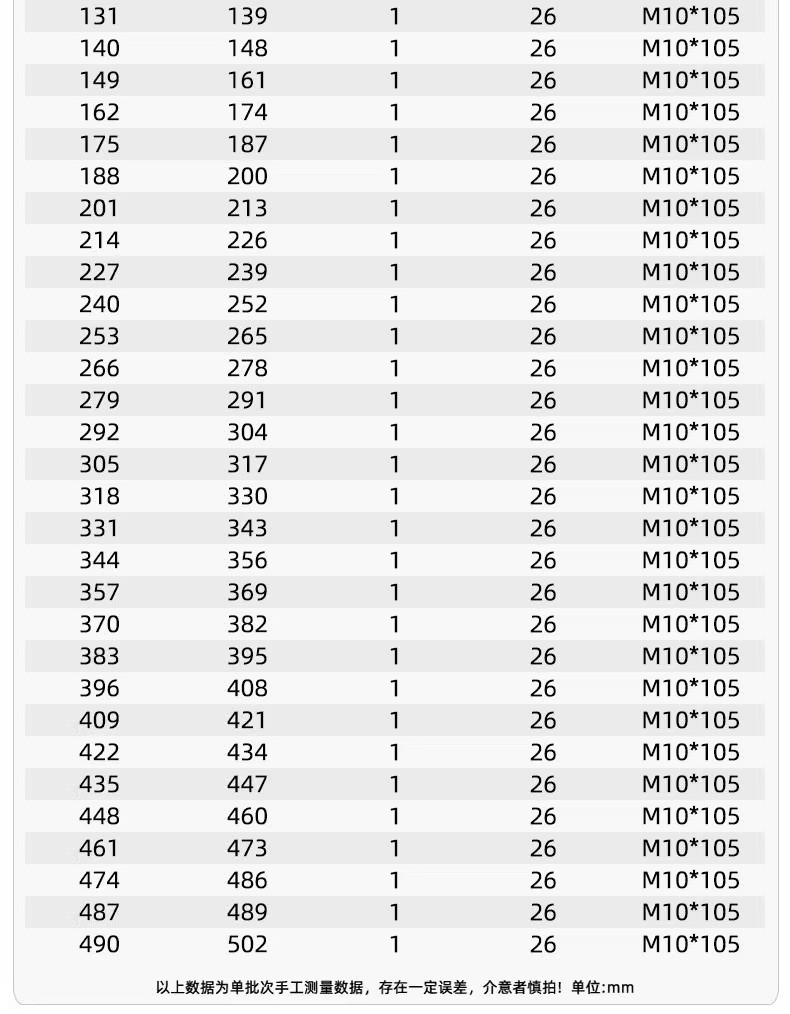 | | | | | |
|---|---|---|---|---|
| 131 | 139 | 1 | 26 | M10*105 |
| 140 | 148 | 1 | 26 | M10*105 |
| 149 | 161 | 1 | 26 | M10*105 |
| 162 | 174 | 1 | 26 | M10*105 |
| 175 | 187 | 1 | 26 | M10*105 |
| 188 | 200 | 1 | 26 | M10*105 |
| 201 | 213 | 1 | 26 | M10*105 |
| 214 | 226 | 1 | 26 | M10*105 |
| 227 | 239 | 1 | 26 | M10*105 |
| 240 | 252 | 1 | 26 | M10*105 |
| 253 | 265 | 1 | 26 | M10*105 |
| 266 | 278 | 1 | 26 | M10*105 |
| 279 | 291 | 1 | 26 | M10*105 |
| 292 | 304 | 1 | 26 | M10*105 |
| 305 | 317 | 1 | 26 | M10*105 |
| 318 | 330 | 1 | 26 | M10*105 |
| 331 | 343 | 1 | 26 | M10*105 |
| 344 | 356 | 1 | 26 | M10*105 |
| 357 | 369 | 1 | 26 | M10*105 |
| 370 | 382 | 1 | 26 | M10*105 |
| 383 | 395 | 1 | 26 | M10*105 |
| 396 | 408 | 1 | 26 | M10*105 |
| 409 | 421 | 1 | 26 | M10*105 |
| 422 | 434 | 1 | 26 | M10*105 |
| 435 | 447 | 1 | 26 | M10*105 |
| 448 | 460 | 1 | 26 | M10*105 |
| 461 | 473 | 1 | 26 | M10*105 |
| 474 | 486 | 1 | 26 | M10*105 |
| 487 | 489 | 1 | 26 | M10*105 |
| 490 | 502 | 1 | 26 | M10*105 |

以上数据为单批次手工测量数据，存在一定误差，介意者慎拍！单位:mm